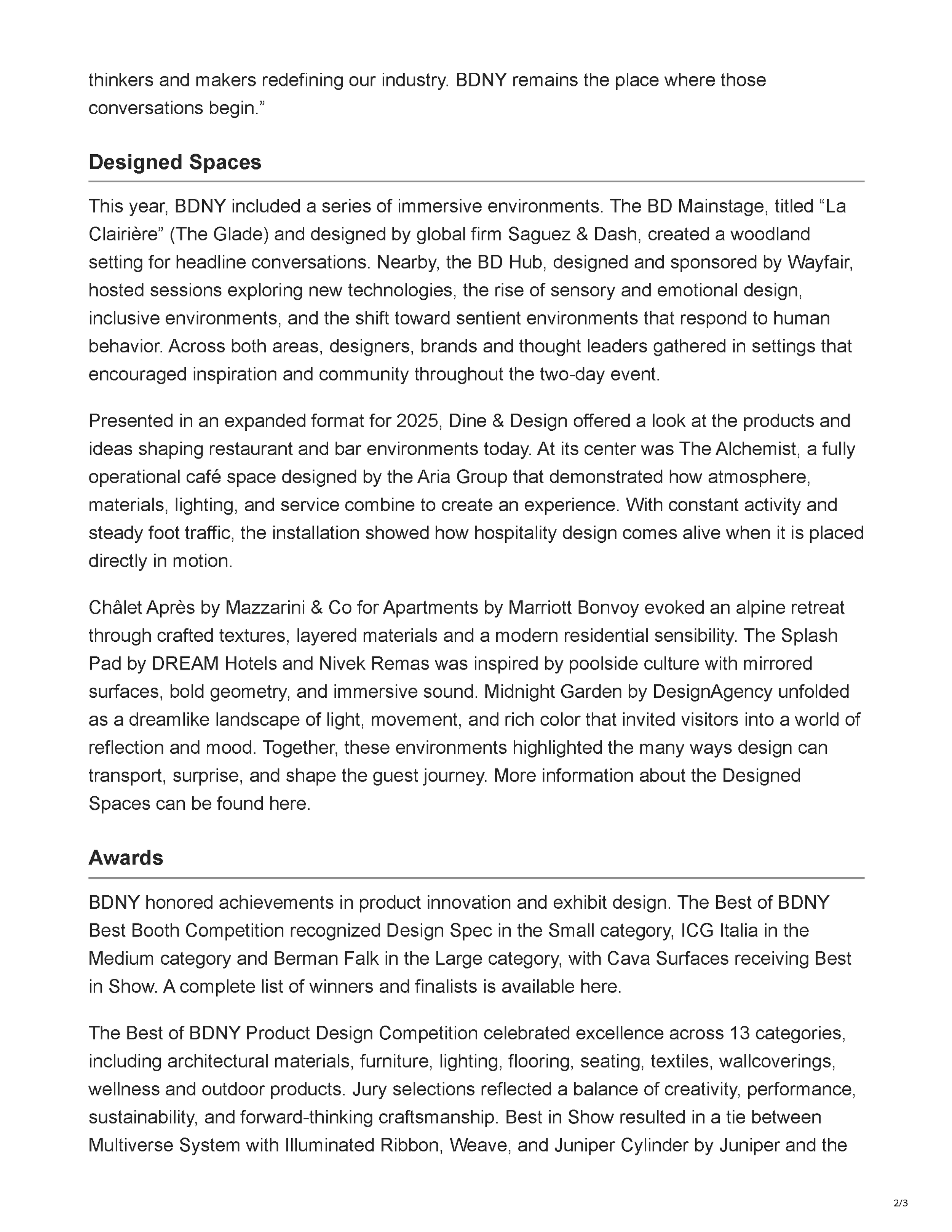 thinkers and makers redefining our industry. BDNY remains the place where those conversations begin.”

Designed Spaces

This year, BDNY included a series of immersive environments. The BD Mainstage, titled “La Clairière” (The Glade) and designed by global firm Saguez & Dash, created a woodland setting for headline conversations. Nearby, the BD Hub, designed and sponsored by Wayfair, hosted sessions exploring new technologies, the rise of sensory and emotional design, inclusive environments, and the shift toward sentient environments that respond to human behavior. Across both areas, designers, brands and thought leaders gathered in settings that encouraged inspiration and community throughout the two-day event.

Presented in an expanded format for 2025, Dine & Design offered a look at the products and ideas shaping restaurant and bar environments today. At its center was The Alchemist, a fully operational café space designed by the Aria Group that demonstrated how atmosphere, materials, lighting, and service combine to create an experience. With constant activity and steady foot traffic, the installation showed how hospitality design comes alive when it is placed directly in motion.

Châlet Après by Mazzarini & Co for Apartments by Marriott Bonvoy evoked an alpine retreat through crafted textures, layered materials and a modern residential sensibility. The Splash Pad by DREAM Hotels and Nivek Remas was inspired by poolside culture with mirrored surfaces, bold geometry, and immersive sound. Midnight Garden by DesignAgency unfolded as a dreamlike landscape of light, movement, and rich color that invited visitors into a world of reflection and mood. Together, these environments highlighted the many ways design can transport, surprise, and shape the guest journey. More information about the Designed Spaces can be found here.

Awards

BDNY honored achievements in product innovation and exhibit design. The Best of BDNY Best Booth Competition recognized Design Spec in the Small category, ICG Italia in the Medium category and Berman Falk in the Large category, with Cava Surfaces receiving Best in Show. A complete list of winners and finalists is available here.

The Best of BDNY Product Design Competition celebrated excellence across 13 categories, including architectural materials, furniture, lighting, flooring, seating, textiles, wallcoverings, wellness and outdoor products. Jury selections reflected a balance of creativity, performance, sustainability, and forward-thinking craftsmanship. Best in Show resulted in a tie between Multiverse System with Illuminated Ribbon, Weave, and Juniper Cylinder by Juniper and the

2/3